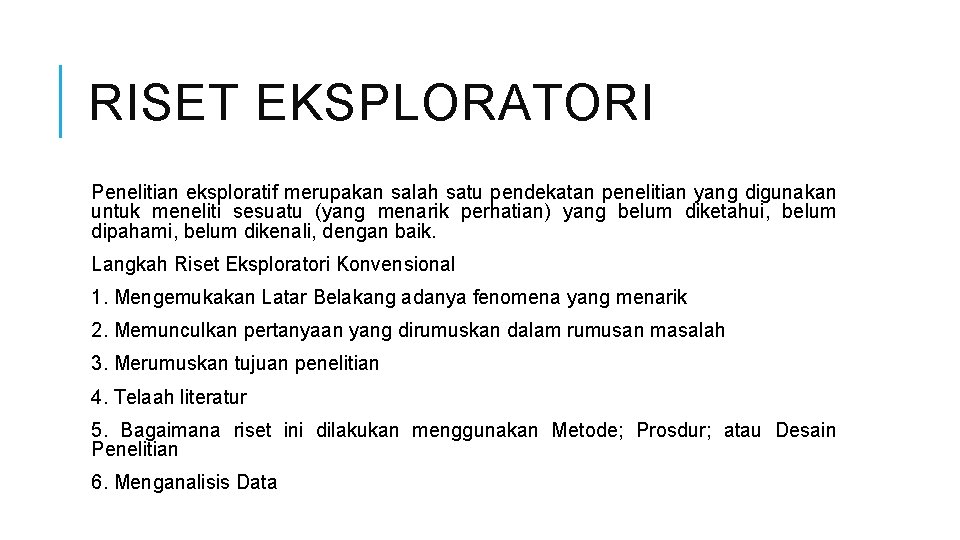 RISET EKSPLORATORI

Penelitian eksploratif merupakan salah satu pendekatan penelitian yang digunakan untuk meneliti sesuatu (yang menarik perhatian) yang belum diketahui, belum dipahami, belum dikenali, dengan baik.

Langkah Riset Eksploratori Konvensional

1. Mengemukakan Latar Belakang adanya fenomena yang menarik

2. Memunculkan pertanyaan yang dirumuskan dalam rumusan masalah

3. Merumuskan tujuan penelitian

4. Telaah literatur

5. Bagaimana riset ini dilakukan menggunakan Metode; Prosdur; atau Desain Penelitian

6. Menganalisis Data